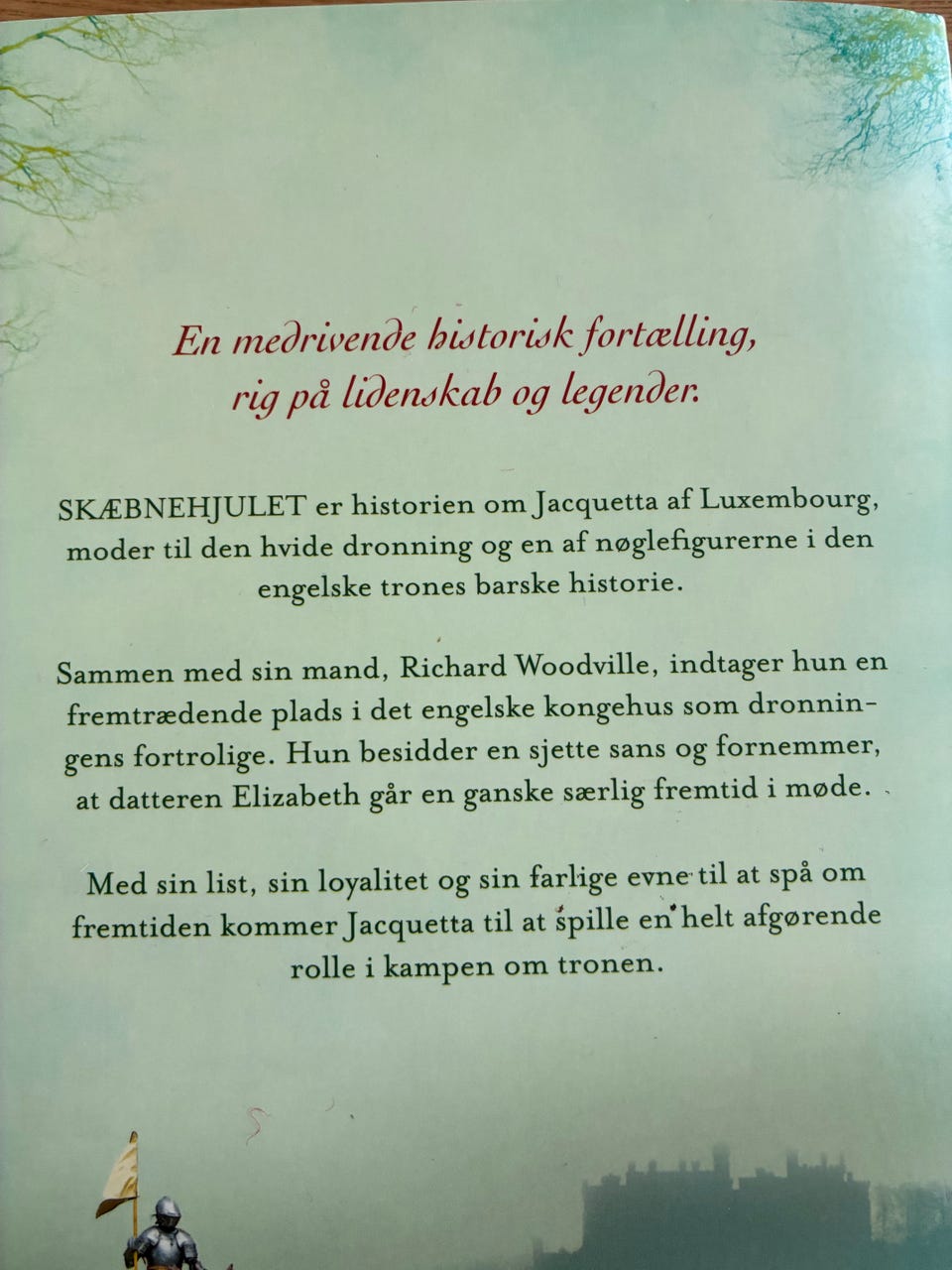 En medrivende historisk fortælling, rig på lidenskab og legender.

SKÆBNEHJULET er historien om Jacquetta af Luxembourg, moder til den hvide dronning og en af nøglefigurerne i den engelske trones barske historie.

Sammen med sin mand, Richard Woodville, indtager hun en fremtrædende plads i det engelske kongehus som dronningens fortrolige. Hun besidder en sjette sans og fornemmer, at datteren Elizabeth går en ganske særlig fremtid i møde.

Med sin list, sin loyalitet og sin farlige evne til at spå om fremtiden kommer Jacquetta til at spille en helt afgørende rolle i kampen om tronen.